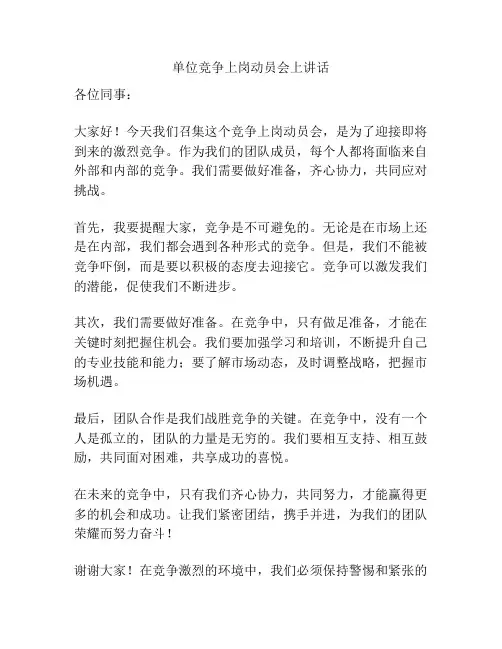 单位竞争上岗动员会上讲话

各位同事：

大家好！今天我们召集这个竞争上岗动员会，是为了迎接即将到来的激烈竞争。作为我们的团队成员，每个人都将面临来自外部和内部的竞争。我们需要做好准备，齐心协力，共同应对挑战。

首先，我要提醒大家，竞争是不可避免的。无论是在市场上还是在内部，我们都会遇到各种形式的竞争。但是，我们不能被竞争吓倒，而是要以积极的态度去迎接它。竞争可以激发我们的潜能，促使我们不断进步。

其次，我们需要做好准备。在竞争中，只有做足准备，才能在关键时刻把握住机会。我们要加强学习和培训，不断提升自己的专业技能和能力；要了解市场动态，及时调整战略，把握市场机遇。

最后，团队合作是我们战胜竞争的关键。在竞争中，没有一个人是孤立的，团队的力量是无穷的。我们要相互支持、相互鼓励，共同面对困难，共享成功的喜悦。

在未来的竞争中，只有我们齐心协力，共同努力，才能赢得更多的机会和成功。让我们紧密团结，携手并进，为我们的团队荣耀而努力奋斗！

谢谢大家！在竞争激烈的环境中，我们必须保持警惕和紧张的